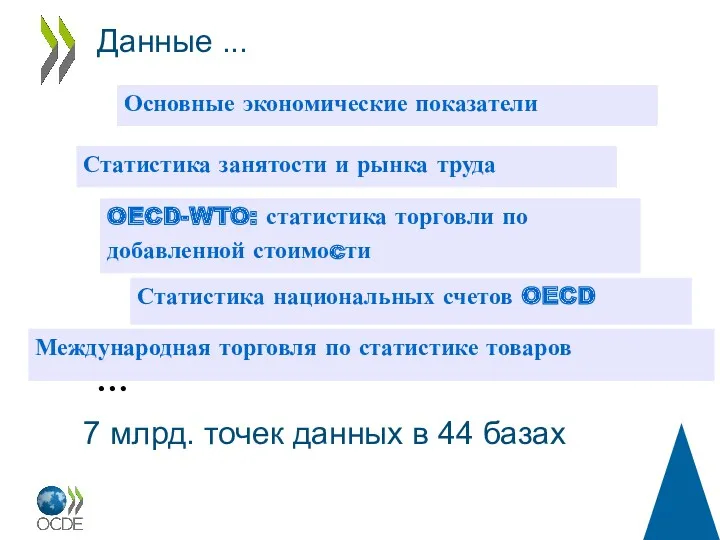 Данные ...

Основные экономические показатели

Статистика занятости и рынка труда

OECD-WTO: статистика торговли по добавленной стоимости

Статистика национальных счетов OECD

Международная торговля по статистике товаров

...

7 млрд. точек данных в 44 базах

OCDE